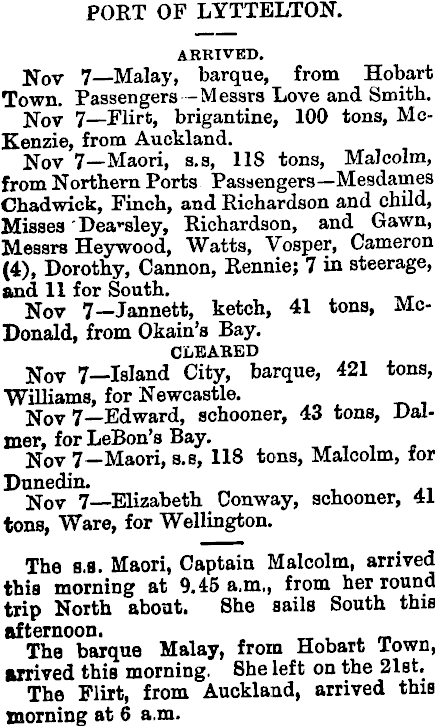 PORT OF LYTTELTON.

ARRIVED.

Nov 7—Malay, barque, from Hobart Town. Passengers—Messrs Love and Smith.

Nov 7—Flirt, brigantine, 100 tons, McKenzie, from Auckland.

Nov 7—Maori, s.s, 118 tons, Malcolm, from Northern Ports Passengers—Mesdames Chadwick, Finch, and Richardson and child, Misses Dearsley, Richardson, and Gawn, Messrs Heywood, Watts, Vosper, Cameron (4), Dorothy, Cannon, Rennie; 7 in steerage, and 11 for South.

Nov 7—Jannett, ketch, 41 tons, McDonald, from Okain's Bay.

CLEARED

Nov 7—Island City, barque, 421 tons, Williams, for Newcastle.

Nov 7—Edward, schooner, 43 tons, Dalmer, for LeBon's Bay.

Nov 7—Maori, s.s, 118 tons, Malcolm, for Dunedin.

Nov 7—Elizabeth Conway, schooner, 41 tons, Ware, for Wellington.

The s.s. Maori, Captain Malcolm, arrived this morning at 9.45 a.m., from her round trip North about. She sails South this afternoon.

The barque Malay, from Hobart Town, arrived this morning. She left on the 21st.

The Flirt, from Auckland, arrived this morning at 6 a.m.